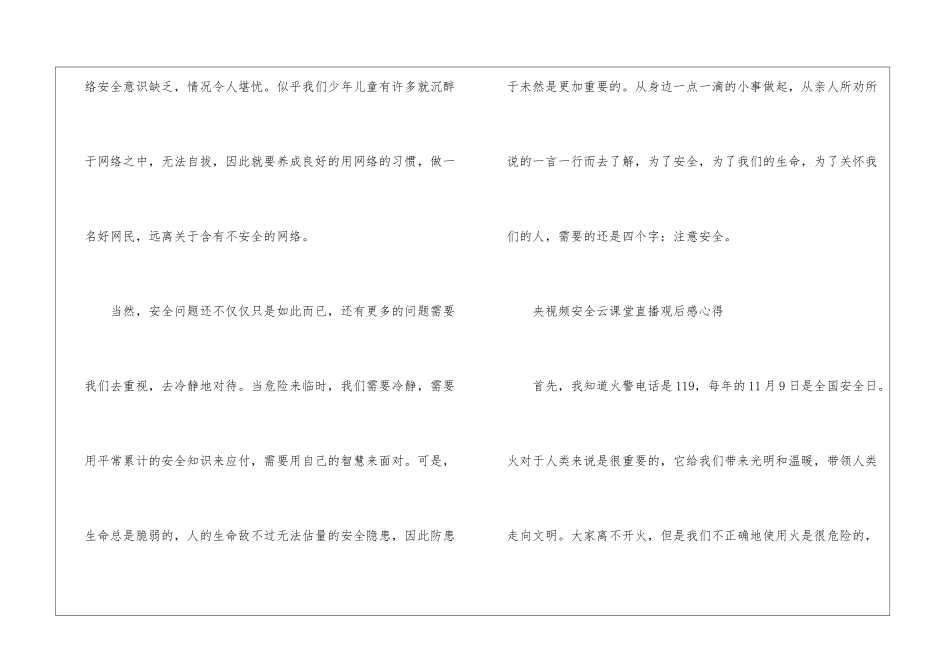 络安全意识缺乏，情况令人堪忧。似乎我们少年儿童有许多就沉醉于网络之中，无法自拔，因此就要养成良好的用网络的习惯，做一名好网民，远离关于含有不安全的网络。

当然，安全问题还不仅仅只是如此而已，还有更多的问题需要我们去重视，去冷静地对待。当危险来临时，我们需要冷静，需要用平常累计的安全知识来应付，需要用自己的智慧来面对。可是，生命总是脆弱的，人的生命敌不过无法估量的安全隐患，因此防患于未然是更加重要的。从身边一点一滴的小事做起，从亲人所劝所说的一言一行而去了解，为了安全，为了我们的生命，为了关怀我们的人，需要的还是四个字：注意安全。

央视频安全云课堂直播观后感心得

首先，我知道火警电话是119，每年的11月9日是全国安全日。火对于人类来说是很重要的，它给我们带来光明和温暖，带领人类走向文明。大家离不开火，但是我们不正确地使用火是很危险的，